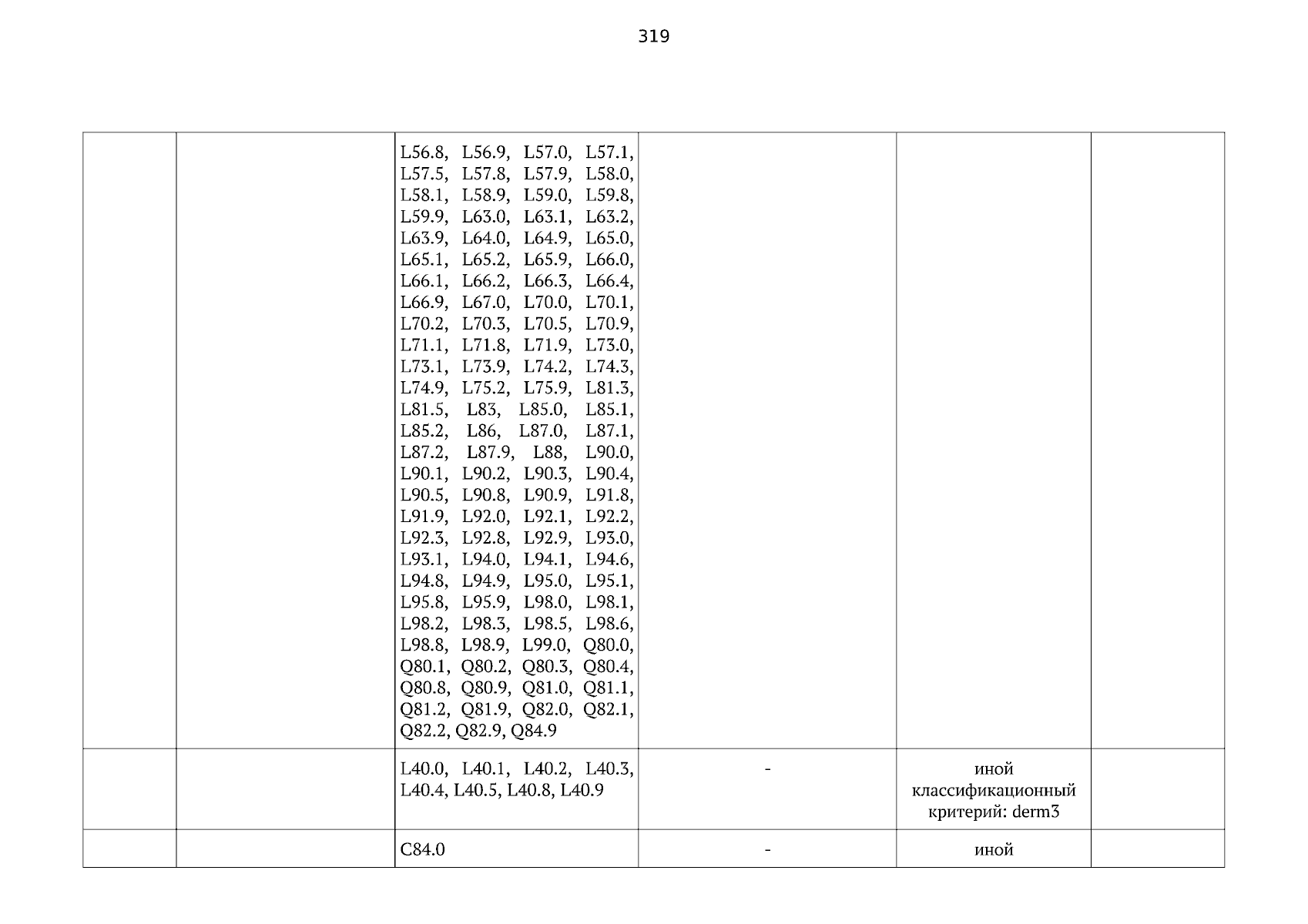 319

|  |  | L56.8, L56.9, L57.0, L57.1, L57.5, L57.8, L57.9, L58.0, L58.1, L58.9, L59.0, L59.8, L59.9, L63.0, L63.1, L63.2, L63.9, L64.0, L64.9, L65.0, L65.1, L65.2, L65.9, L66.0, L66.1, L66.2, L66.3, L66.4, L66.9, L67.0, L70.0, L70.1, L70.2, L70.3, L70.5, L70.9, L71.1, L71.8, L71.9, L73.0, L73.1, L73.9, L74.2, L74.3, L74.9, L75.2, L75.9, L81.3, L81.5, L83, L85.0, L85.1, L85.2, L86, L87.0, L87.1, L87.2, L87.9, L88, L90.0, L90.1, L90.2, L90.3, L90.4, L90.5, L90.8, L90.9, L91.8, L91.9, L92.0, L92.1, L92.2, L92.3, L92.8, L92.9, L93.0, L93.1, L94.0, L94.1, L94.6, L94.8, L94.9, L95.0, L95.1, L95.8, L95.9, L98.0, L98.1, L98.2, L98.3, L98.5, L98.6, L98.8, L98.9, L99.0, Q80.0, Q80.1, Q80.2, Q80.3, Q80.4, Q80.8, Q80.9, Q81.0, Q81.1, Q81.2, Q81.9, Q82.0, Q82.1, Q82.2, Q82.9, Q84.9 |  |  |  |
|---|---|---|---|---|---|
|  |  | L40.0, L40.1, L40.2, L40.3, L40.4, L40.5, L40.8, L40.9 | - | иной классификационный критерий: derm3 |  |
|  |  | C84.0 | - | иной |  |